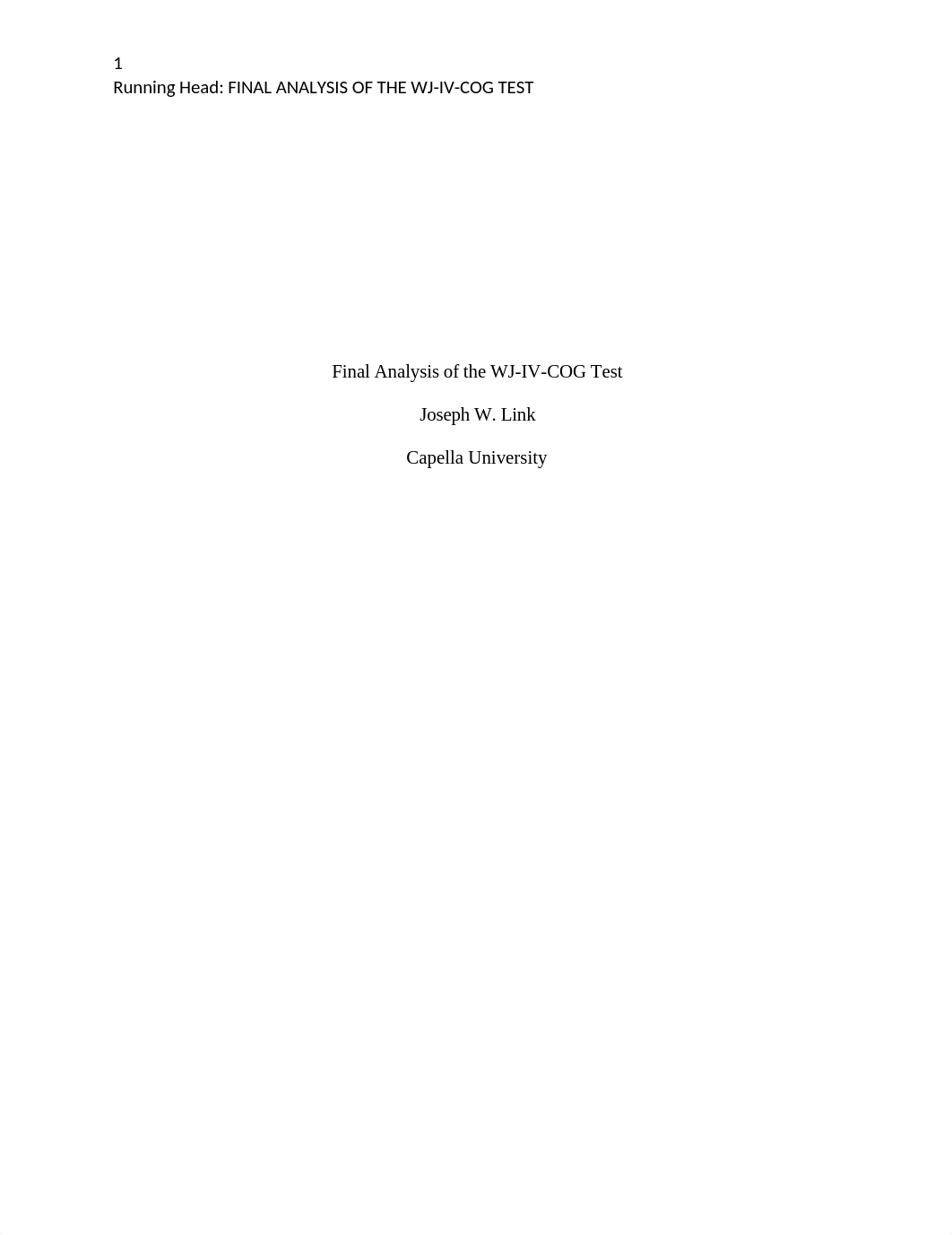 1
Running Head: FINAL ANALYSIS OF THE WJ-IV-COG TEST

Final Analysis of the WJ-IV-COG Test

Joseph W. Link

Capella University